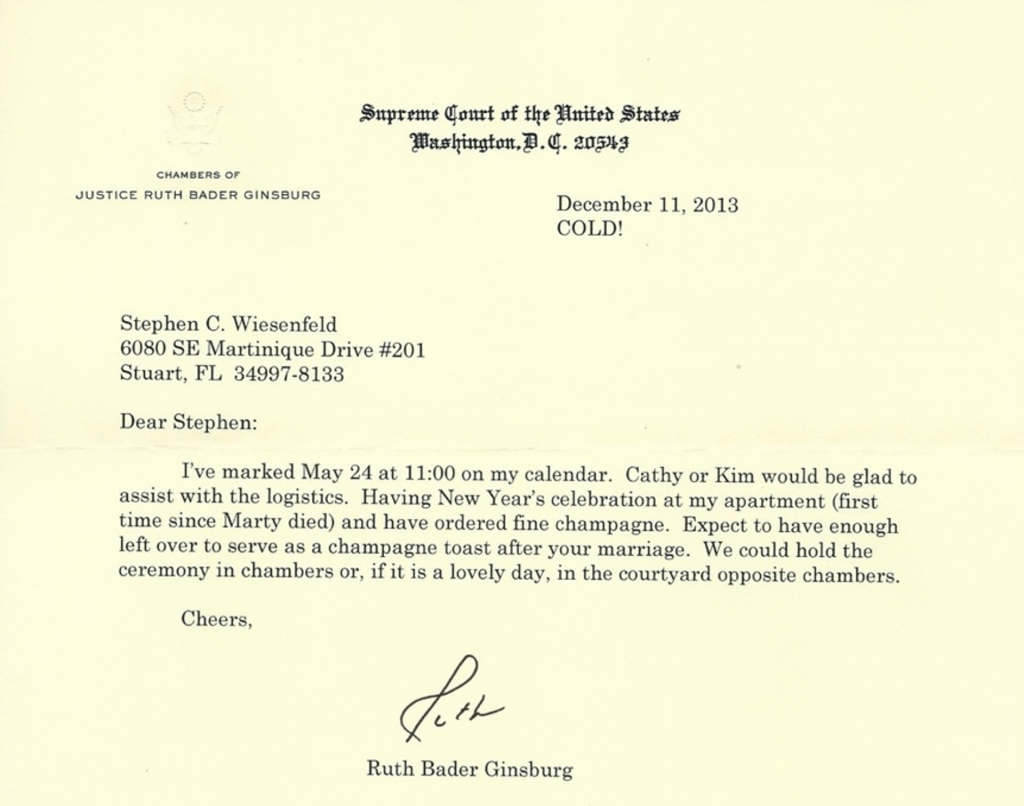 Supreme Court of the United States
Washington, D. C. 20543

CHAMBERS OF
JUSTICE RUTH BADER GINSBURG

December 11, 2013
COLD!

Stephen C. Wiesenfeld
6080 SE Martinique Drive #201
Stuart, FL 34997-8133

Dear Stephen:

I've marked May 24 at 11:00 on my calendar. Cathy or Kim would be glad to assist with the logistics. Having New Year's celebration at my apartment (first time since Marty died) and have ordered fine champagne. Expect to have enough left over to serve as a champagne toast after your marriage. We could hold the ceremony in chambers or, if it is a lovely day, in the courtyard opposite chambers.

Cheers,

Ruth

Ruth Bader Ginsburg